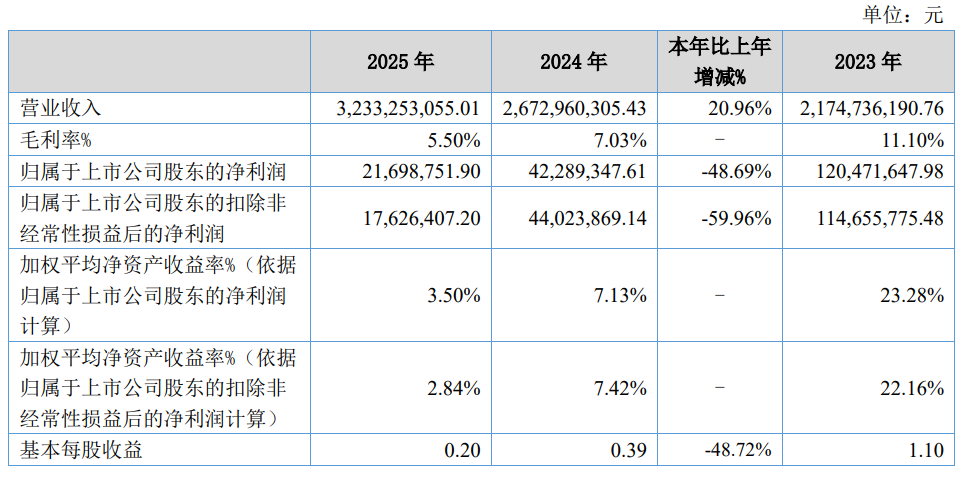 单位：元

|  | 2025年 | 2024年 | 本年比上年增减% | 2023年 |
|---|---|---|---|---|
| 营业收入 | 3,233,253,055.01 | 2,672,960,305.43 | 20.96% | 2,174,736,190.76 |
| 毛利率% | 5.50% | 7.03% | - | 11.10% |
| 归属于上市公司股东的净利润 | 21,698,751.90 | 42,289,347.61 | -48.69% | 120,471,647.98 |
| 归属于上市公司股东的扣除非经常性损益后的净利润 | 17,626,407.20 | 44,023,869.14 | -59.96% | 114,655,775.48 |
| 加权平均净资产收益率%（依据归属于上市公司股东的净利润计算） | 3.50% | 7.13% | - | 23.28% |
| 加权平均净资产收益率%（依据归属于上市公司股东的扣除非经常性损益后的净利润计算） | 2.84% | 7.42% | - | 22.16% |
| 基本每股收益 | 0.20 | 0.39 | -48.72% | 1.10 |